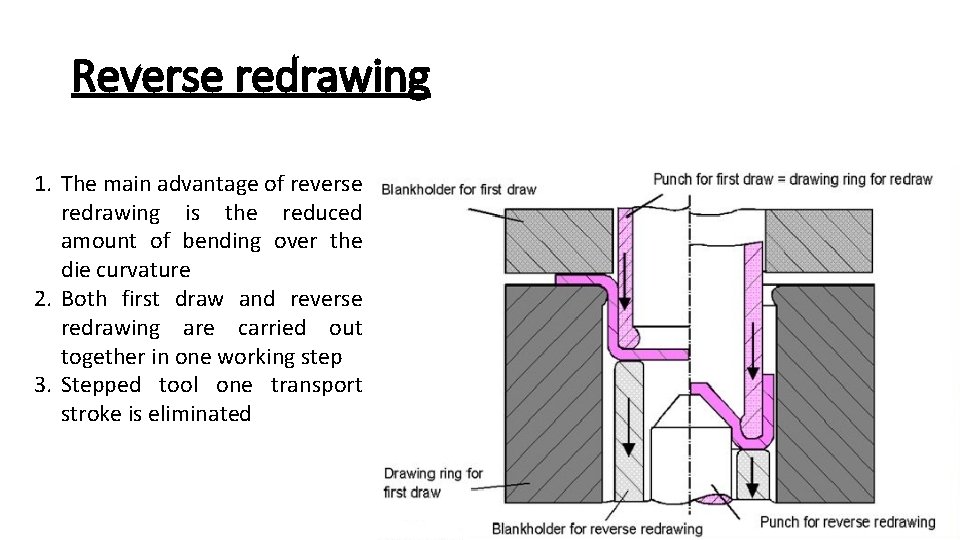 Reverse redrawing

1. The main advantage of reverse redrawing is the reduced amount of bending over the die curvature
2. Both first draw and reverse redrawing are carried out together in one working step
3. Stepped tool one transport stroke is eliminated

Blankholder for first draw

Punch for first draw = drawing ring for redraw

Drawing ring for first draw

Blankholder for reverse redrawing

Punch for reverse redrawing